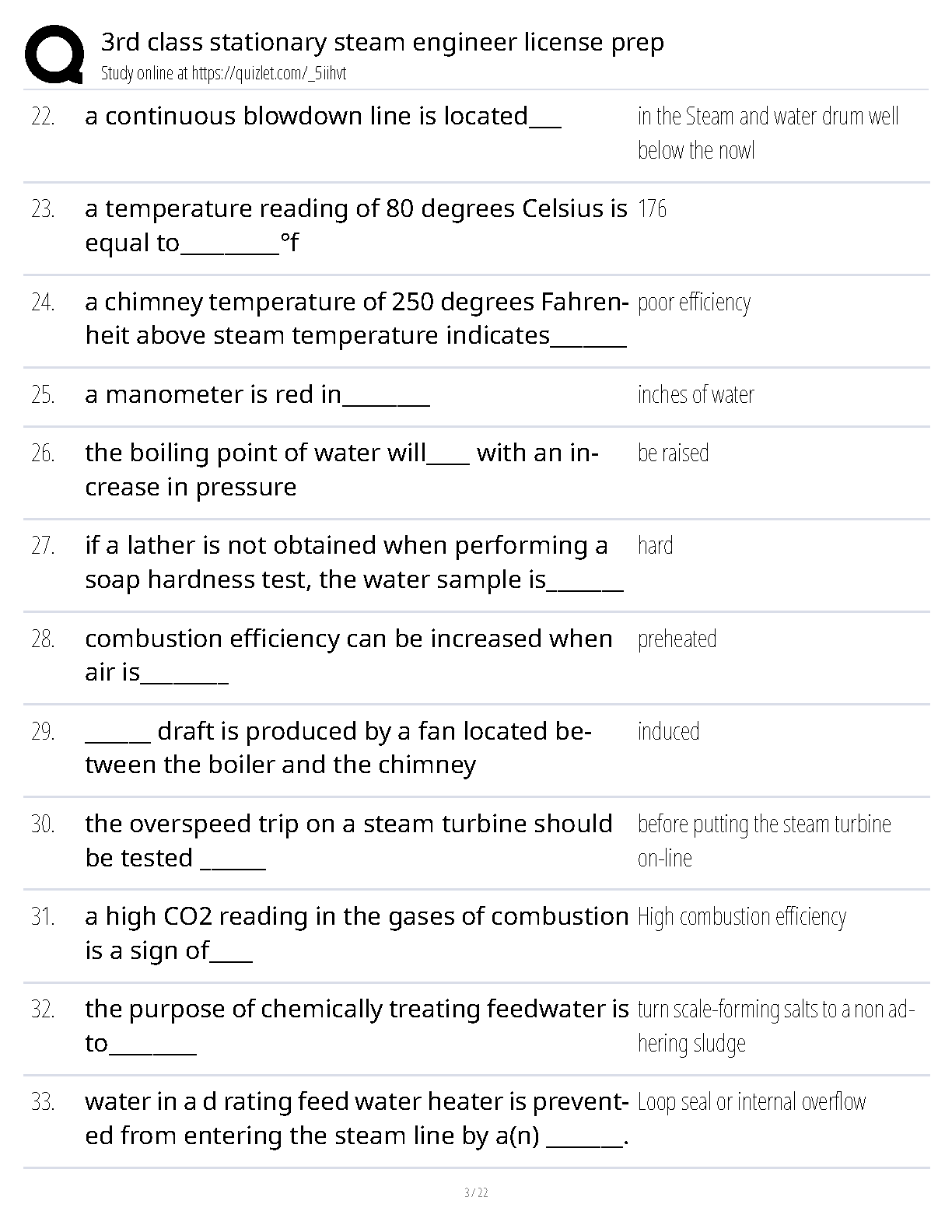 3rd class stationary steam engineer license prep
Study online at https://quizlet.com/_5iihvt

22. a continuous blowdown line is located____
in the Steam and water drum well below the nowl

23. a temperature reading of 80 degrees Celsius is equal to____°f
176

24. a chimney temperature of 250 degrees Fahrenheit above steam temperature indicates____
poor efficiency

25. a manometer is red in____
inches of water

26. the boiling point of water will____ with an increase in pressure
be raised

27. if a lather is not obtained when performing a soap hardness test, the water sample is____
hard

28. combustion efficiency can be increased when air is____
preheated

29. ____ draft is produced by a fan located between the boiler and the chimney
induced

30. the overspeed trip on a steam turbine should be tested ____
before putting the steam turbine on-line

31. a high CO2 reading in the gases of combustion is a sign of____
High combustion efficiency

32. the purpose of chemically treating feedwater is to____
turn scale-forming salts to a non adhering sludge

33. water in a d rating feed water heater is prevented from entering the steam line by a(n) ____.
Loop seal or internal overflow

3 / 22